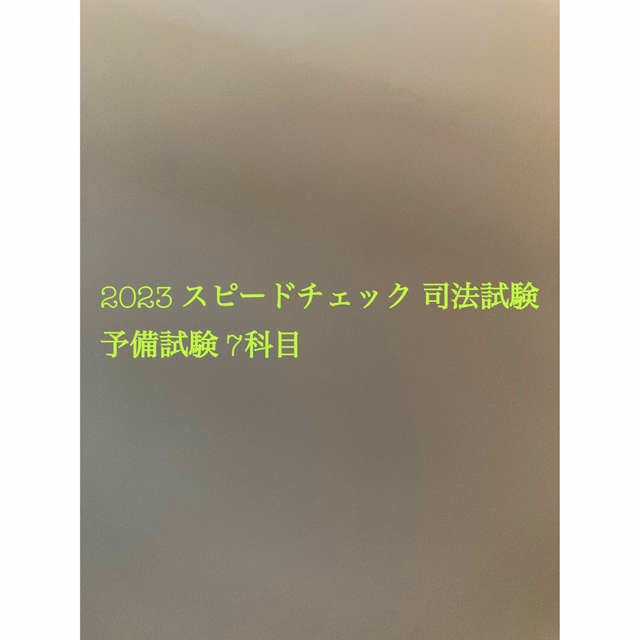 2023 スピードチェック 司法試験 予備試験 7科目